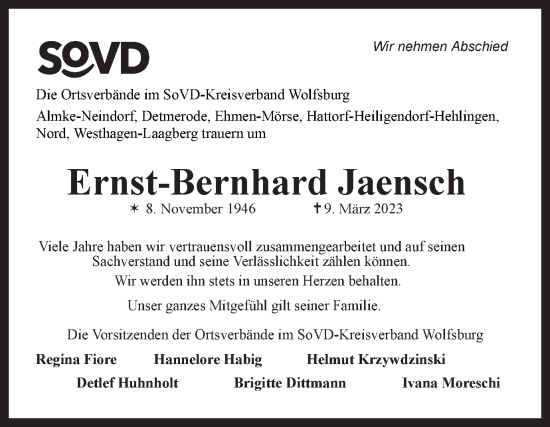 SoVD

Wir nehmen Abschied

Die Ortsverbände im SoVD-Kreisverband Wolfsburg

Almke-Neindorf, Detmerode, Ehmen-Mörse, Hattorf-Heiligendorf-Hehlingen, Nord, Westhagen-Laagberg trauern um

Ernst-Bernhard Jaensch

✶ 8. November 1946 ✝ 9. März 2023

Viele Jahre haben wir vertrauensvoll zusammengearbeitet und auf seinen Sachverstand und seine Verlässlichkeit zählen können.

Wir werden ihn stets in unseren Herzen behalten.

Unser ganzes Mitgefühl gilt seiner Familie.

Die Vorsitzenden der Ortsverbände im SoVD-Kreisverband Wolfsburg

Regina Fiore Hannelore Habig Helmut Krzywdzinski

Detlef Huhnholt Brigitte Dittmann Ivana Moreschi